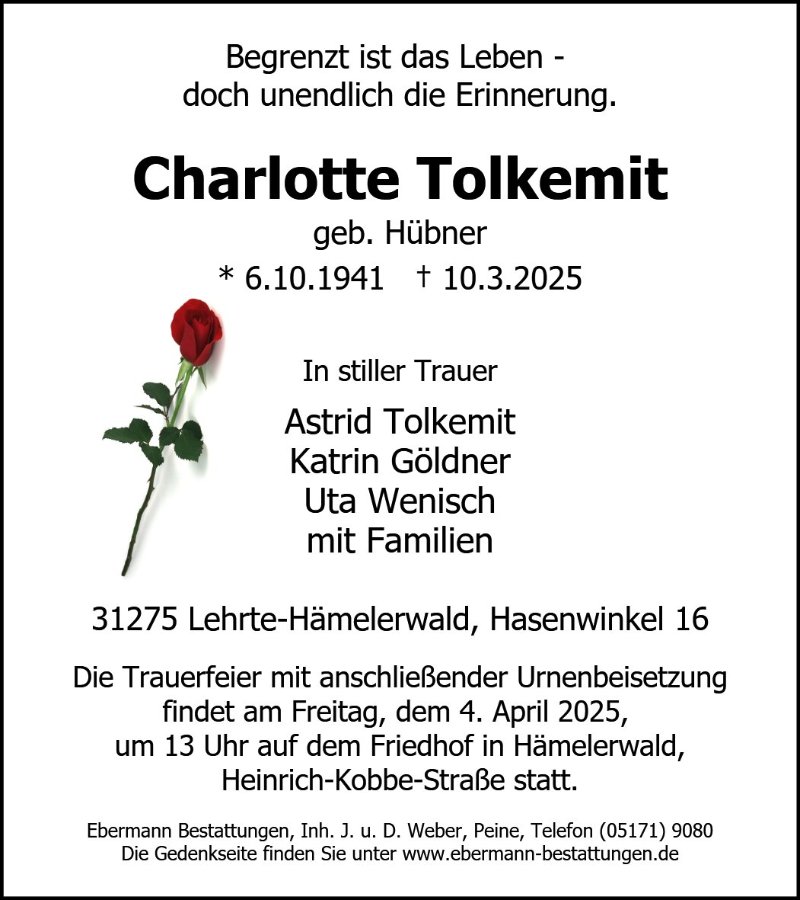 Begrenzt ist das Leben -
doch unendlich die Erinnerung.

Charlotte Tolkemit

geb. Hübner

* 6.10.1941 † 10.3.2025

In stiller Trauer

Astrid Tolkemit
Katrin Göldner
Uta Wenisch
mit Familien

31275 Lehrte-Hämelerwald, Hasenwinkel 16

Die Trauerfeier mit anschließender Urnenbeisetzung findet am Freitag, dem 4. April 2025, um 13 Uhr auf dem Friedhof in Hämelerwald, Heinrich-Kobbe-Straße statt.

Ebermann Bestattungen, Inh. J. u. D. Weber, Peine, Telefon (05171) 9080
Die Gedenkseite finden Sie unter www.ebermann-bestattungen.de